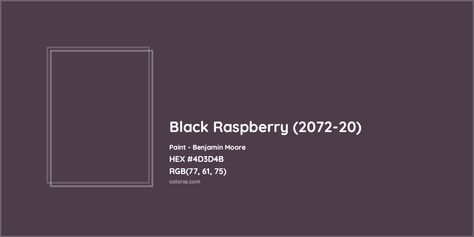 Black Raspberry (2072-20)

Paint - Benjamin Moore

HEX #4D3D4B

RGB(77, 61, 75)

colorxs.com